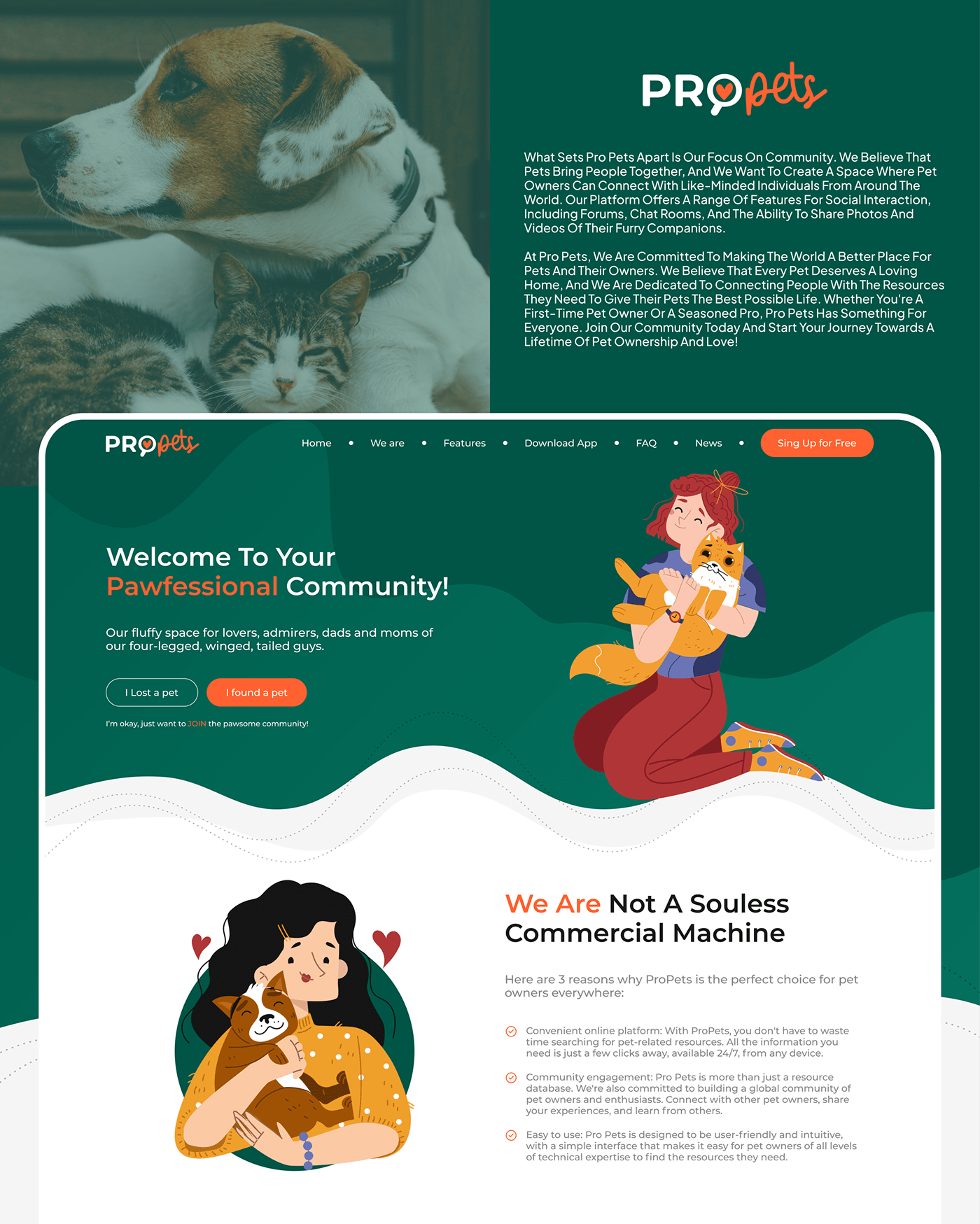 PROpets

What Sets Pro Pets Apart Is Our Focus On Community. We Believe That Pets Bring People Together, And We Want To Create A Space Where Pet Owners Can Connect With Like-Minded Individuals From Around The World. Our Platform Offers A Range Of Features For Social Interaction, Including Forums, Chat Rooms, And The Ability To Share Photos And Videos Of Their Furry Companions.

At Pro Pets, We Are Committed To Making The World A Better Place For Pets And Their Owners. We Believe That Every Pet Deserves A Loving Home, And We Are Dedicated To Connecting People With The Resources They Need To Give Their Pets The Best Possible Life. Whether You're A First-Time Pet Owner Or A Seasoned Pro, Pro Pets Has Something For Everyone. Join Our Community Today And Start Your Journey Towards A Lifetime Of Pet Ownership And Love!

PROpets

Home • We are • Features • Download App • FAQ • News •

Sing Up for Free

Welcome To Your Pawfessional Community!

Our fluffy space for lovers, admirers, dads and moms of our four-legged, winged, tailed guys.

I Lost a pet

I found a pet

I'm okay, just want to JOIN the pawsome community!

We Are Not A Souless Commercial Machine

Here are 3 reasons why ProPets is the perfect choice for pet owners everywhere:

Convenient online platform: With ProPets, you don't have to waste time searching for pet-related resources. All the information you need is just a few clicks away, available 24/7, from any device.

Community engagement: Pro Pets is more than just a resource database. We're also committed to building a global community of pet owners and enthusiasts. Connect with other pet owners, share your experiences, and learn from others.

Easy to use: Pro Pets is designed to be user-friendly and intuitive, with a simple interface that makes it easy for pet owners of all levels of technical expertise to find the resources they need.